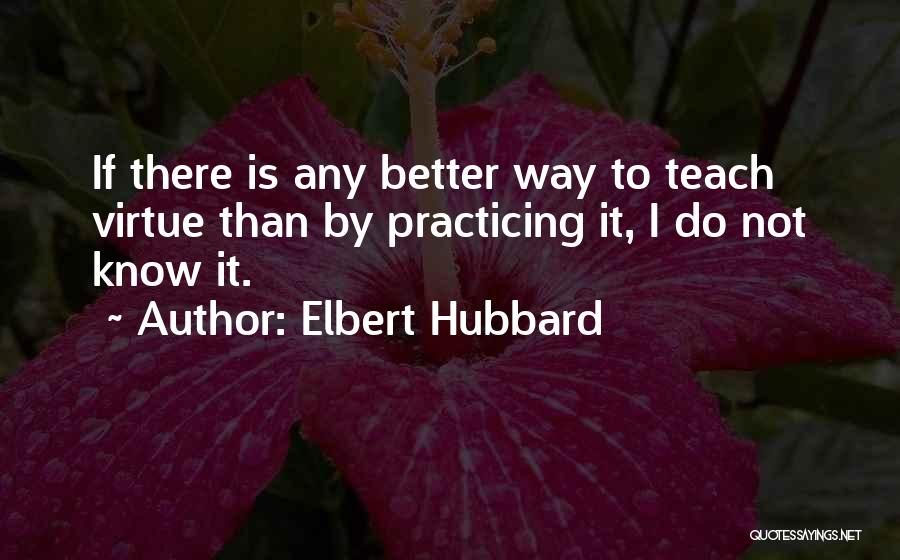 If there is any better way to teach virtue than by practicing it, I do not know it.

~ Author: Elbert Hubbard

QUOTESSAYINGS.NET